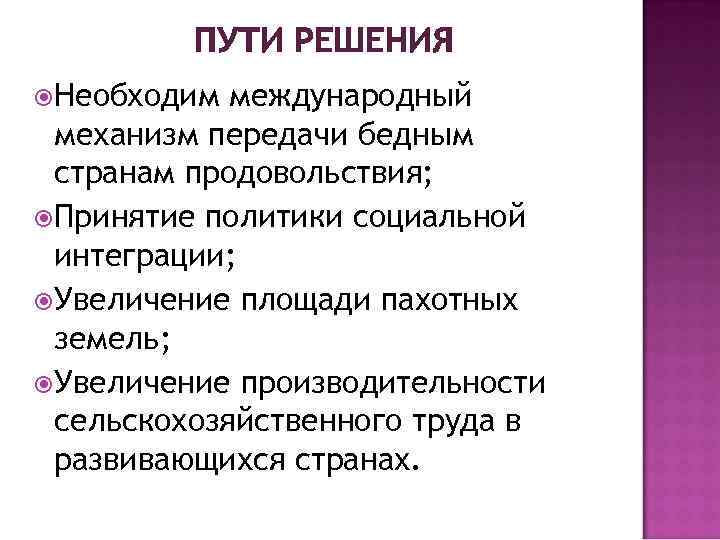 ПУТИ РЕШЕНИЯ

• Необходим международный механизм передачи бедным странам продовольствия;

• Принятие политики социальной интеграции;

• Увеличение площади пахотных земель;

• Увеличение производительности сельскохозяйственного труда в развивающихся странах.